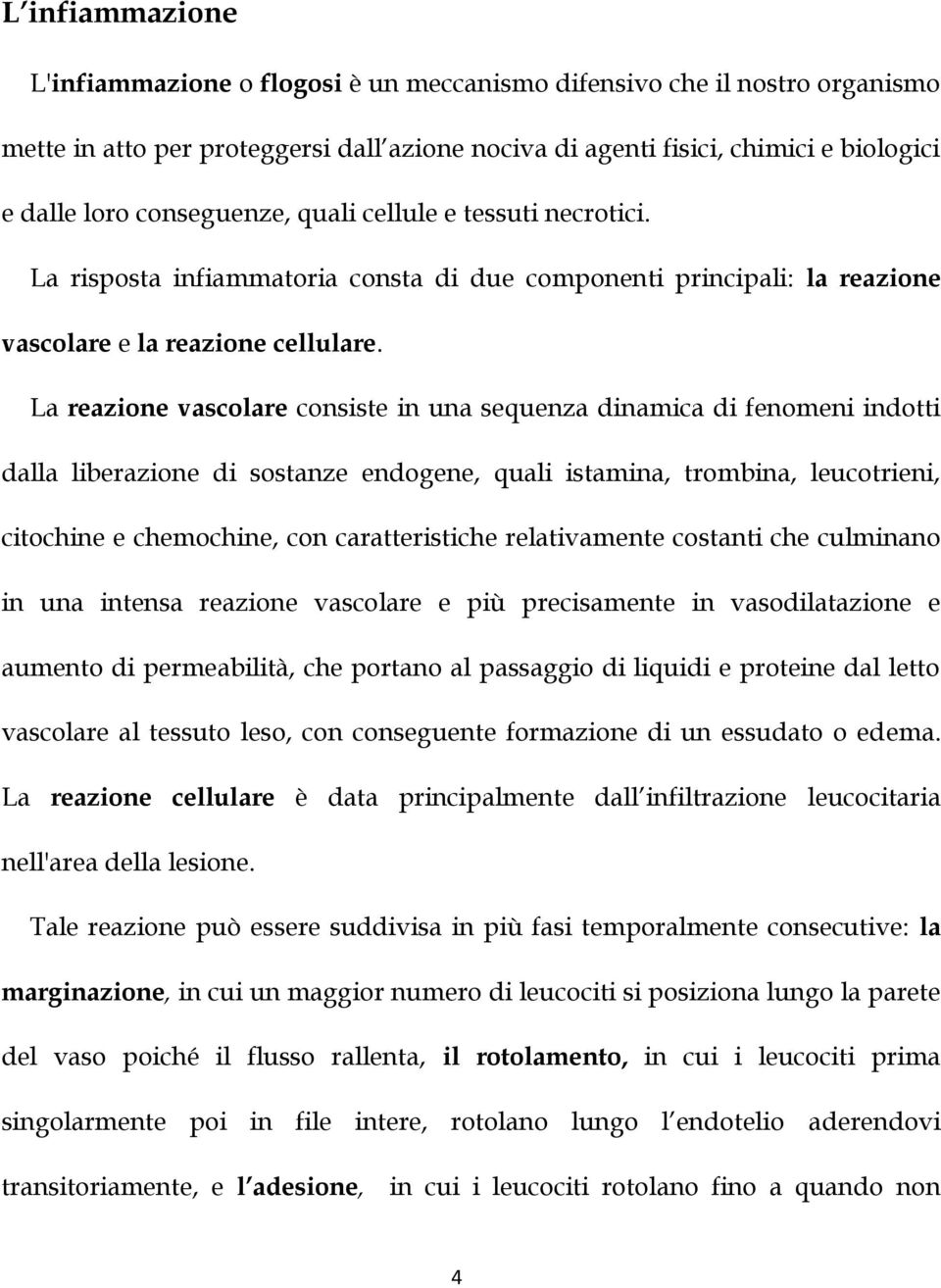 L infiammazione

L'infiammazione o flogosi è un meccanismo difensivo che il nostro organismo mette in atto per proteggersi dall azione nociva di agenti fisici, chimici e biologici e dalle loro conseguenze, quali cellule e tessuti necrotici. La risposta infiammatoria consta di due componenti principali: la reazione vascolare e la reazione cellulare.

La reazione vascolare consiste in una sequenza dinamica di fenomeni indotti dalla liberazione di sostanze endogene, quali istamina, trombina, leucotrieni, citochine e chemochine, con caratteristiche relativamente costanti che culminano in una intensa reazione vascolare e più precisamente in vasodilatazione e aumento di permeabilità, che portano al passaggio di liquidi e proteine dal letto vascolare al tessuto leso, con conseguente formazione di un essudato o edema. La reazione cellulare è data principalmente dall infiltrazione leucocitaria nell'area della lesione.

Tale reazione può essere suddivisa in più fasi temporalmente consecutive: la marginazione, in cui un maggior numero di leucociti si posiziona lungo la parete del vaso poiché il flusso rallenta, il rotolamento, in cui i leucociti prima singolarmente poi in file intere, rotolano lungo l endotelio aderendovi transitoriamente, e l adesione, in cui i leucociti rotolano fino a quando non

4